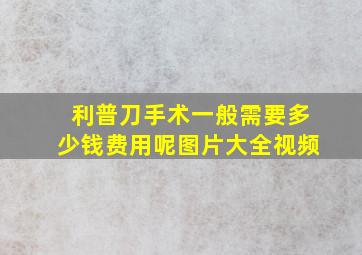 利普刀手术一般需要多少钱费用呢图片大全视频